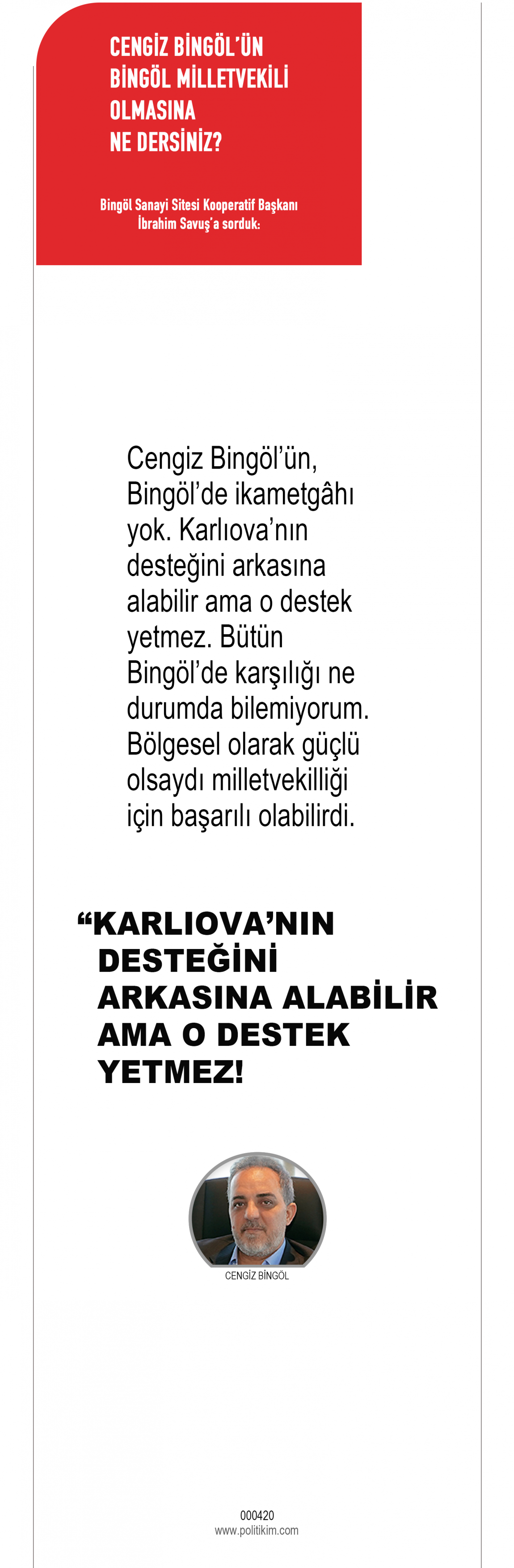 CENGİZ BİNGÖL'ÜN BİNGÖL MİLLETVEKİLİ OLMASINA NE DERSİNİZ?

Bingöl Sanayi Sitesi Kooperatif Başkanı İbrahim Savuş'a sorduk:

Cengiz Bingöl'ün, Bingöl'de ikametgâhı yok. Karlıova'nın desteğini arkasına alabilir ama o destek yetmez. Bütün Bingöl'de karşılığı ne durumda bilemiyorum. Bölgesel olarak güçlü olsaydı milletvekilliği için başarılı olabilirdi.

"KARLIOVA'NIN DESTEĞİNİ ARKASINA ALABİLİR AMA O DESTEK YETMEZ!

CENGİZ BİNGÖL

000420
www.politikim.com